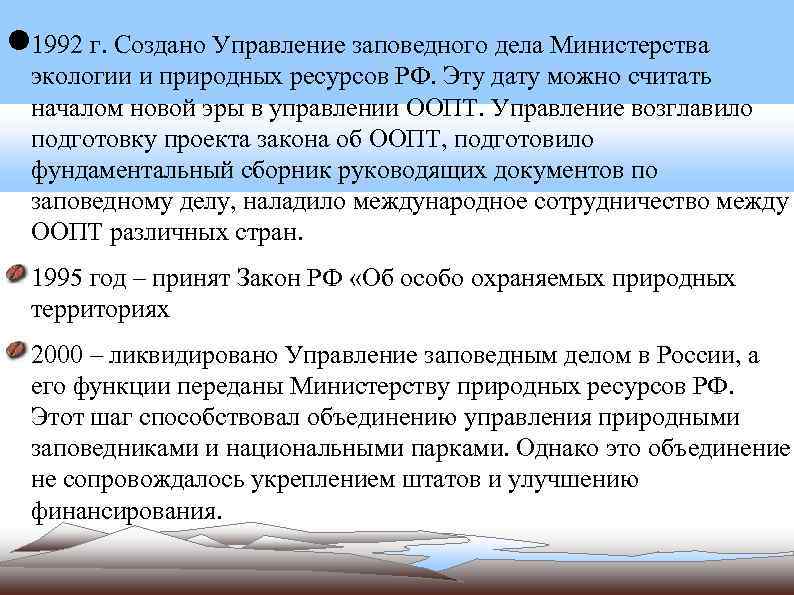 1992 г. Создано Управление заповедного дела Министерства экологии и природных ресурсов РФ. Эту дату можно считать началом новой эры в управлении ООПТ. Управление возглавило подготовку проекта закона об ООПТ, подготовило фундаментальный сборник руководящих документов по заповедному делу, наладило международное сотрудничество между ООПТ различных стран.

1995 год – принят Закон РФ «Об особо охраняемых природных территориях

2000 – ликвидировано Управление заповедным делом в России, а его функции переданы Министерству природных ресурсов РФ. Этот шаг способствовал объединению управления природными заповедниками и национальными парками. Однако это объединение не сопровождалось укреплением штатов и улучшению финансирования.